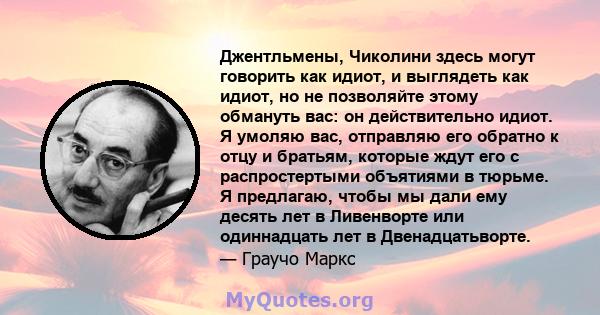 Джентльмены, Чиколини здесь могут говорить как идиот, и выглядеть как идиот, но не позволяйте этому обмануть вас: он действительно идиот. Я умоляю вас, отправляю его обратно к отцу и братьям, которые ждут его с распростертыми объятиями в тюрьме. Я предлагаю, чтобы мы дали ему десять лет в Ливенворте или одиннадцать лет в Двенадцатьворте.
— Граучо Маркс

MyQuotes.org